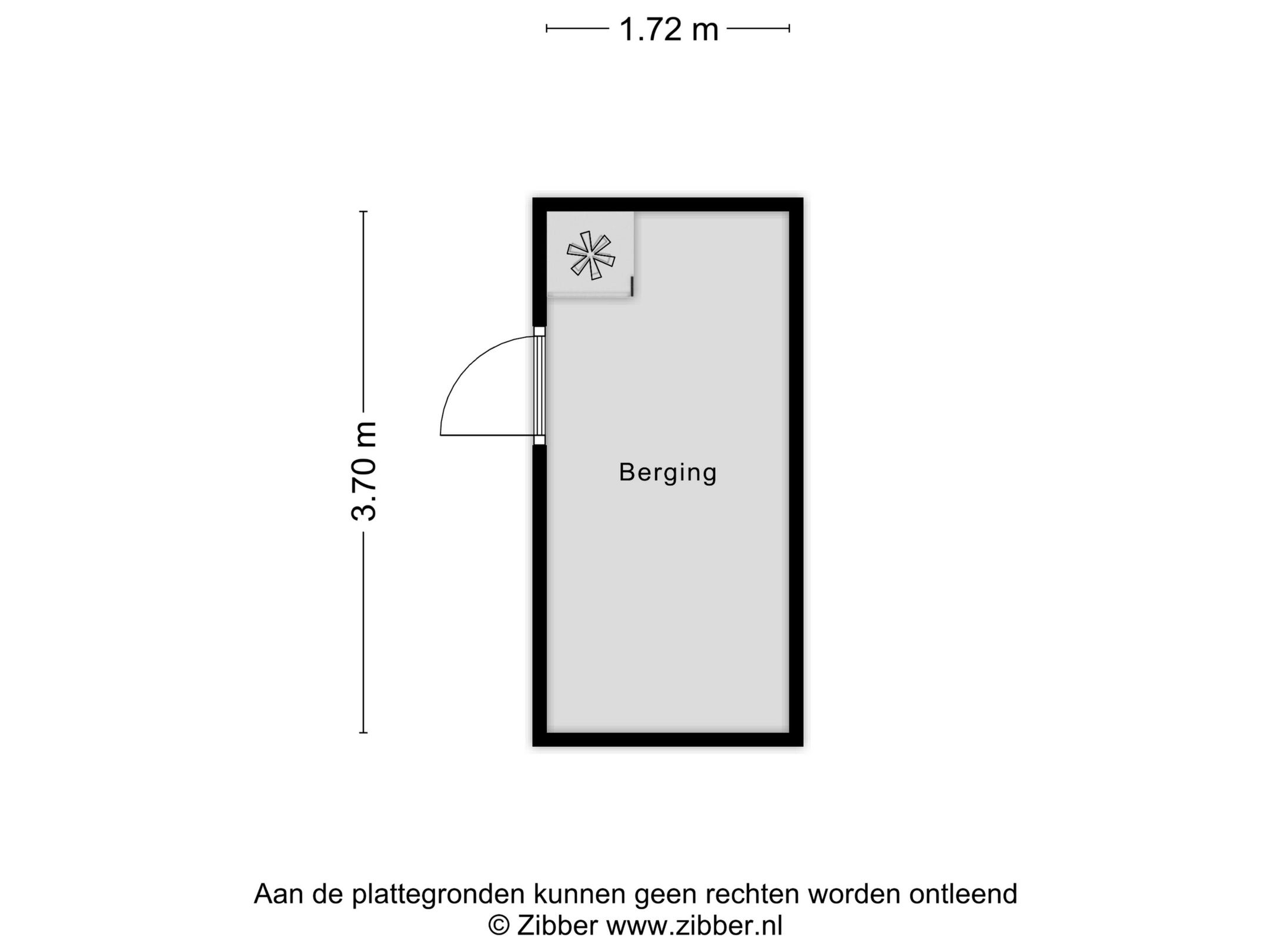 1.72 m

3.70 m

Berging

Aan de plattegronden kunnen geen rechten worden ontleend
© Zibber www.zibber.nl